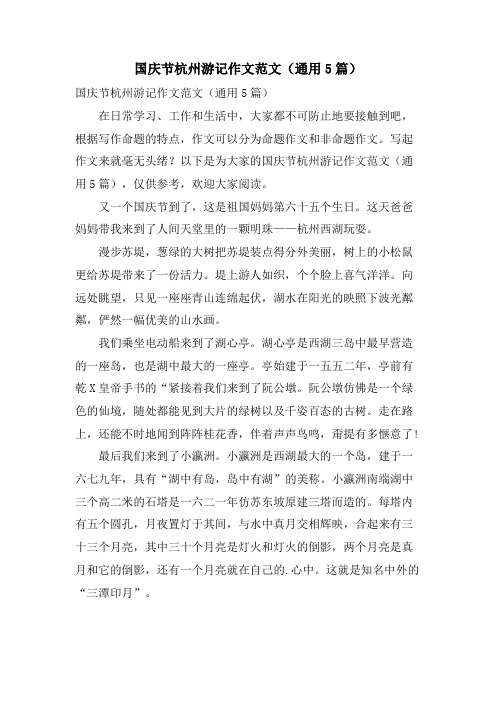 国庆节杭州游记作文范文（通用5篇）

国庆节杭州游记作文范文（通用5篇）

在日常学习、工作和生活中，大家都不可防止地要接触到吧，根据写作命题的特点，作文可以分为命题作文和非命题作文。写起作文来就毫无头绪？以下是为大家的国庆节杭州游记作文范文（通用5篇），仅供参考，欢迎大家阅读。

又一个国庆节到了，这是祖国妈妈第六十五个生日。这天爸爸妈妈带我来到了人间天堂里的一颗明珠——杭州西湖玩耍。

漫步苏堤，葱绿的大树把苏堤装点得分外美丽，树上的小松鼠更给苏堤带来了一份活力。堤上游人如织，个个脸上喜气洋洋。向远处眺望，只见一座座青山连绵起伏，湖水在阳光的映照下波光粼粼，俨然一幅优美的山水画。

我们乘坐电动船来到了湖心亭。湖心亭是西湖三岛中最早营造的一座岛，也是湖中最大的一座亭。亭始建于一五五二年，亭前有乾X皇帝手书的“紧接着我们来到了阮公墩。阮公墩仿佛是一个绿色的仙境，随处都能见到大片的绿树以及千姿百态的古树。走在路上，还能不时地闻到阵阵桂花香，伴着声声鸟鸣，甭提有多惬意了！

最后我们来到了小瀛洲。小瀛洲是西湖最大的一个岛，建于一六七九年，具有“湖中有岛，岛中有湖”的美称。小瀛洲南端湖中三个高二米的石塔是一六二一年仿苏东坡原建三塔而造的。每塔内有五个圆孔，月夜置灯于其间，与水中真月交相辉映，合起来有三十三个月亮，其中三十个月亮是灯火和灯火的倒影，两个月亮是真月和它的倒影，还有一个月亮就在自己的.心中。这就是知名中外的“三潭印月”。